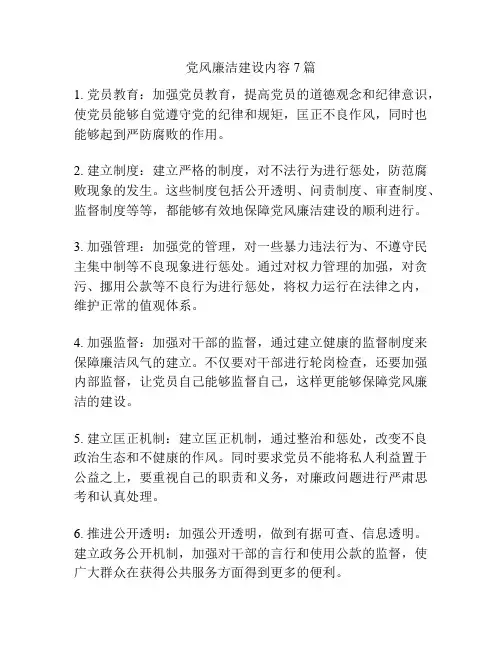 党风廉洁建设内容 7 篇

1. 党员教育：加强党员教育，提高党员的道德观念和纪律意识，使党员能够自觉遵守党的纪律和规矩，匡正不良作风，同时也能够起到严防腐败的作用。

2. 建立制度：建立严格的制度，对不法行为进行惩处，防范腐败现象的发生。这些制度包括公开透明、问责制度、审查制度、监督制度等等，都能够有效地保障党风廉洁建设的顺利进行。

3. 加强管理：加强党的管理，对一些暴力违法行为、不遵守民主集中制等不良现象进行惩处。通过对权力管理的加强，对贪污、挪用公款等不良行为进行惩处，将权力运行在法律之内，维护正常的值观体系。

4. 加强监督：加强对干部的监督，通过建立健康的监督制度来保障廉洁风气的建立。不仅要对干部进行轮岗检查，还要加强内部监督，让党员自己能够监督自己，这样更能够保障党风廉洁的建设。

5. 建立匡正机制：建立匡正机制，通过整治和惩处，改变不良政治生态和不健康的作风。同时要求党员不能将私人利益置于公益之上，要重视自己的职责和义务，对廉政问题进行严肃思考和认真处理。

6. 推进公开透明：加强公开透明，做到有据可查、信息透明。建立政务公开机制，加强对干部的言行和使用公款的监督，使广大群众在获得公共服务方面得到更多的便利。